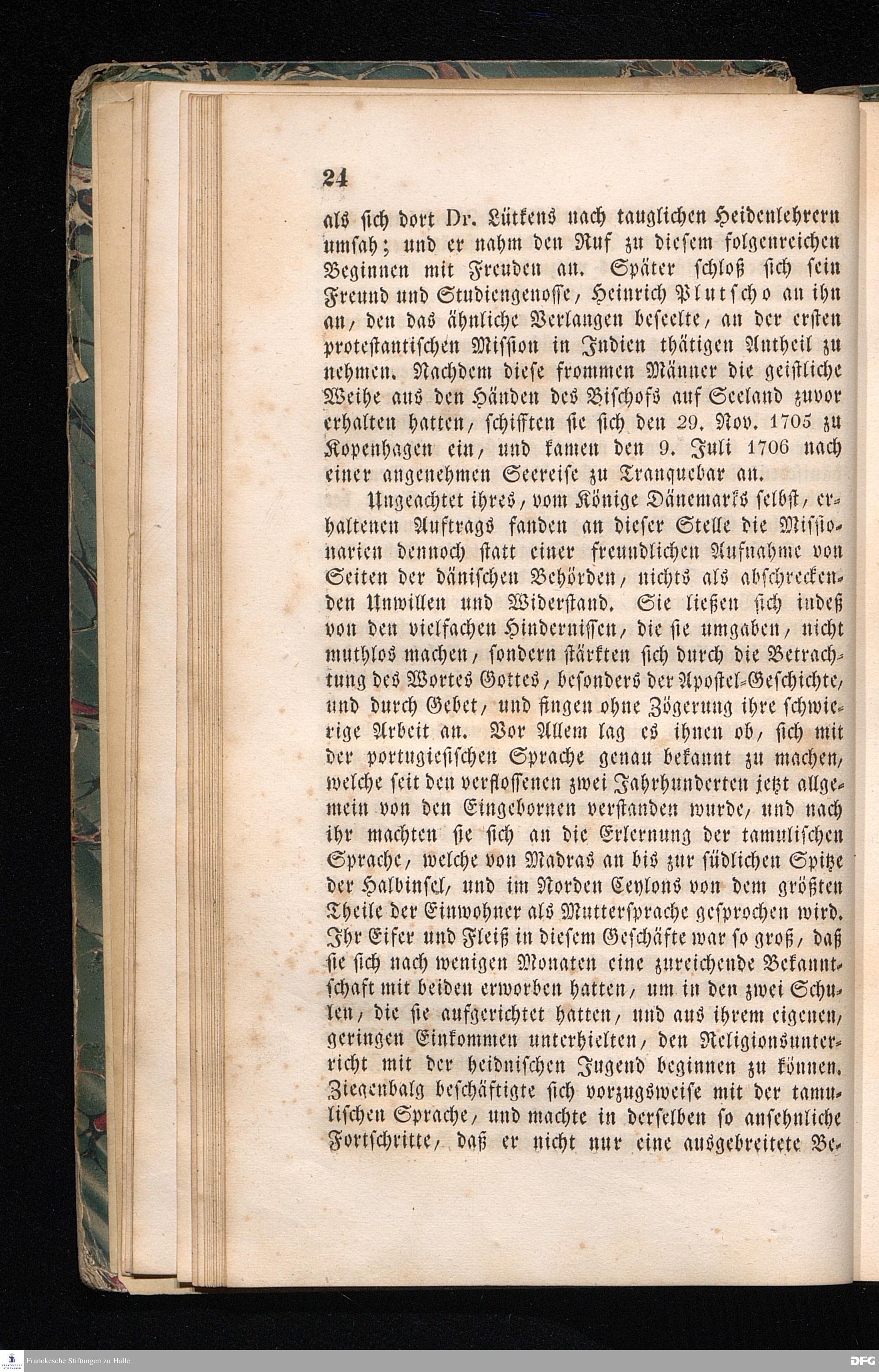 24

als sich dort Dr. Lütkens nach tauglichen Heidenlehrern umsah; und er nahm den Ruf zu diesem folgenreichen Beginnen mit Freuden an. Später schloß sich sein Freund und Studiengenosse, Heinrich Plutscho an ihn an, den das ähnliche Verlangen beseelte, an der ersten protestantischen Mission in Indien thätigen Antheil zu nehmen. Nachdem diese frommen Männer die geistliche Weihe aus den Händen des Bischofs auf Seeland zuvor erhalten hatten, schifften sie sich den 29. Nov. 1705 zu Kopenhagen ein, und kamen den 9. Juli 1706 nach einer angenehmen Seereise zu Tranquebar an.

Ungeachtet ihres, vom Könige Dänemarks selbst, erhaltenen Auftrags fanden an dieser Stelle die Missionarien dennoch statt einer freundlichen Aufnahme von Seiten der dänischen Behörden, nichts als abschreckenden Unwillen und Widerstand. Sie ließen sich indeß von den vielfachen Hindernissen, die sie umgaben, nicht muthlos machen, sondern stärkten sich durch die Betrachtung des Wortes Gottes, besonders der Apostel-Geschichte, und durch Gebet, und fingen ohne Zögerung ihre schwierige Arbeit an. Vor Allem lag es ihnen ob, sich mit der portugiesischen Sprache genau bekannt zu machen, welche seit den verflossenen zwei Jahrhunderten jetzt allgemein von den Eingebornen verstanden wurde, und nach ihr machten sie sich an die Erlernung der tamulischen Sprache, welche von Madras an bis zur südlichen Spitze der Halbinsel, und im Norden Ceylons von dem größten Theile der Einwohner als Muttersprache gesprochen wird. Ihr Eifer und Fleiß in diesem Geschäfte war so groß, daß sie sich nach wenigen Monaten eine zureichende Bekanntschaft mit beiden erworben hatten, um in den zwei Schulen, die sie aufgerichtet hatten, und aus ihrem eigenen, geringen Einkommen unterhielten, den Religionsunterricht mit der heidnischen Jugend beginnen zu können. Ziegenbalg beschäftigte sich vorzugsweise mit der tamulischen Sprache, und machte in derselben so ansehnliche Fortschritte, daß er nicht nur eine ausgebreitete Be-

Franckesche Stiftungen zu Halle

DFG